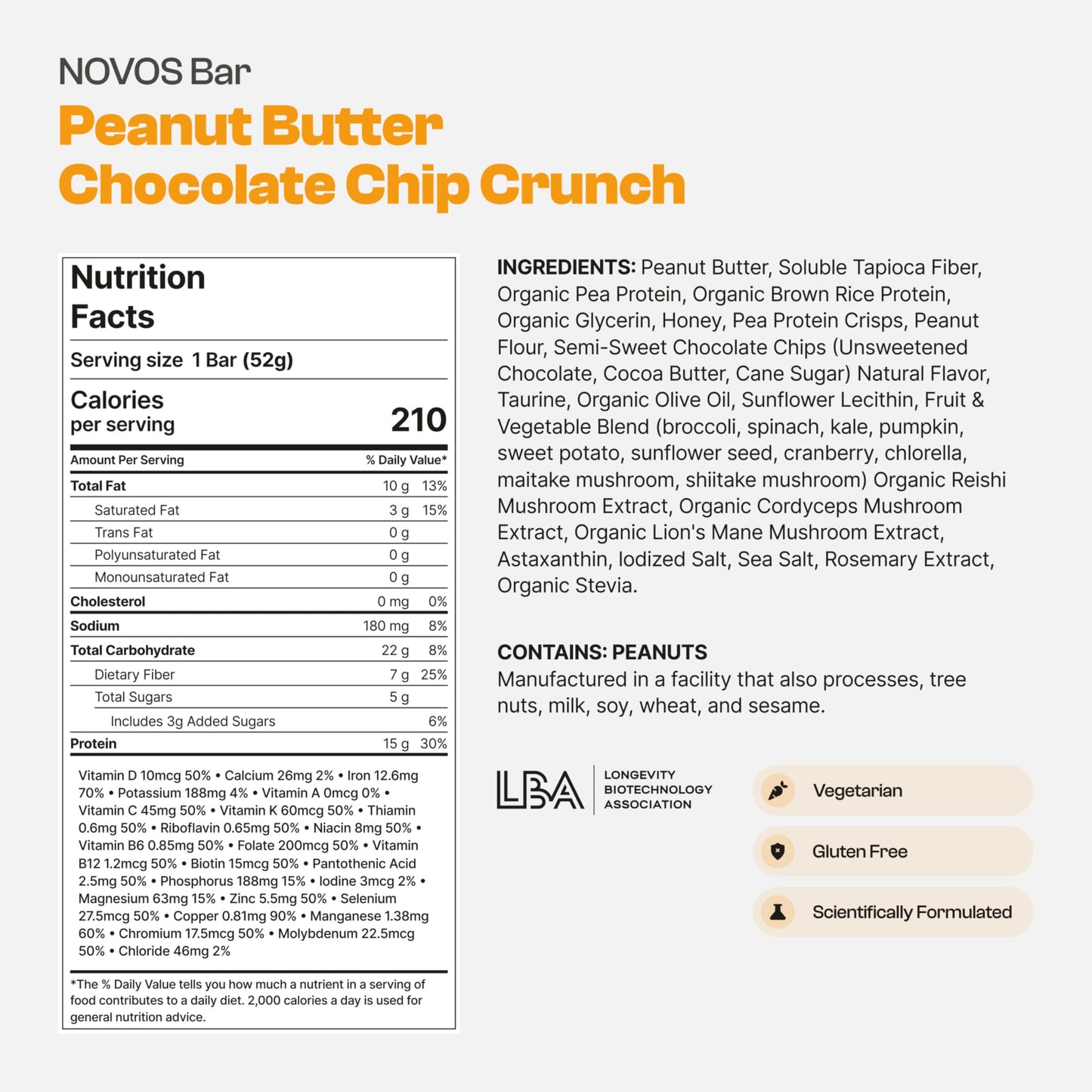 NOVOS Bar
Peanut Butter Chocolate Chip Crunch

Nutrition Facts

Serving size 1 Bar (52g)

Calories per serving 210

| Amount Per Serving | | % Daily Value* |
|---|---|---|
| Total Fat | 10 g | 13% |
| Saturated Fat | 3 g | 15% |
| Trans Fat | 0 g | |
| Polyunsaturated Fat | 0 g | |
| Monounsaturated Fat | 0 g | |
| Cholesterol | 0 mg | 0% |
| Sodium | 180 mg | 8% |
| Total Carbohydrate | 22 g | 8% |
| Dietary Fiber | 7 g | 25% |
| Total Sugars | 5 g | |
| Includes 3g Added Sugars | | 6% |
| Protein | 15 g | 30% |

Vitamin D 10mcg 50% • Calcium 26mg 2% • Iron 12.6mg 70% • Potassium 188mg 4% • Vitamin A 0mcg 0% • Vitamin C 45mg 50% • Vitamin K 60mcg 50% • Thiamin 0.6mg 50% • Riboflavin 0.65mg 50% • Niacin 8mg 50% • Vitamin B6 0.85mg 50% • Folate 200mcg 50% • Vitamin B12 1.2mcg 50% • Biotin 15mcg 50% • Pantothenic Acid 2.5mg 50% • Phosphorus 188mg 15% • Iodine 3mcg 2% • Magnesium 63mg 15% • Zinc 5.5mg 50% • Selenium 27.5mcg 50% • Copper 0.81mg 90% • Manganese 1.38mg 60% • Chromium 17.5mcg 50% • Molybdenum 22.5mcg 50% • Chloride 46mg 2%

*The % Daily Value tells you how much a nutrient in a serving of food contributes to a daily diet. 2,000 calories a day is used for general nutrition advice.

INGREDIENTS: Peanut Butter, Soluble Tapioca Fiber, Organic Pea Protein, Organic Brown Rice Protein, Organic Glycerin, Honey, Pea Protein Crisps, Peanut Flour, Semi-Sweet Chocolate Chips (Unsweetened Chocolate, Cocoa Butter, Cane Sugar) Natural Flavor, Taurine, Organic Olive Oil, Sunflower Lecithin, Fruit & Vegetable Blend (broccoli, spinach, kale, pumpkin, sweet potato, sunflower seed, cranberry, chlorella, maitake mushroom, shiitake mushroom) Organic Reishi Mushroom Extract, Organic Cordyceps Mushroom Extract, Organic Lion's Mane Mushroom Extract, Astaxanthin, Iodized Salt, Sea Salt, Rosemary Extract, Organic Stevia.

CONTAINS: PEANUTS
Manufactured in a facility that also processes, tree nuts, milk, soy, wheat, and sesame.

LBA LONGEVITY BIOTECHNOLOGY ASSOCIATION

Vegetarian
Gluten Free
Scientifically Formulated